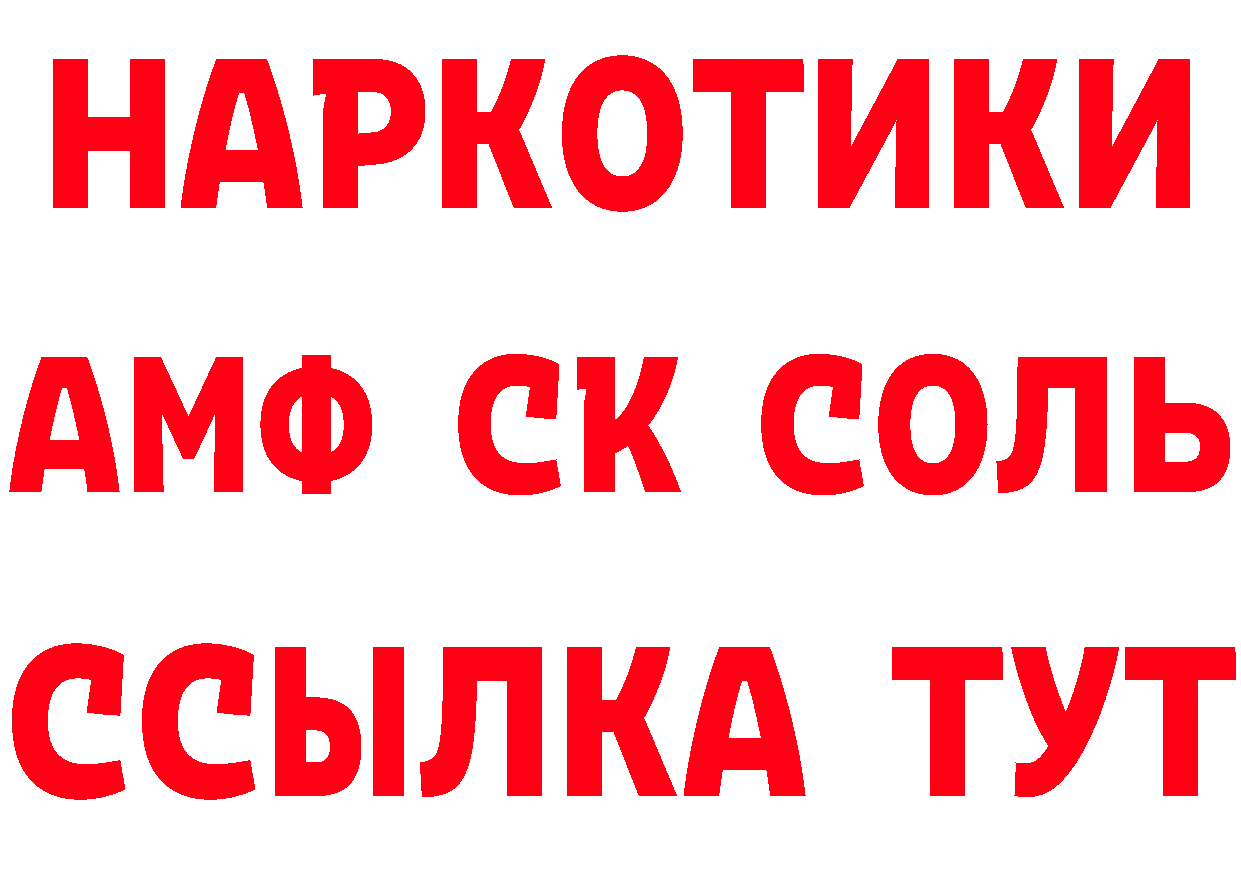 НАРКОТИКИ

АМФ СК СОЛЬ

ССЫЛКА ТУТ